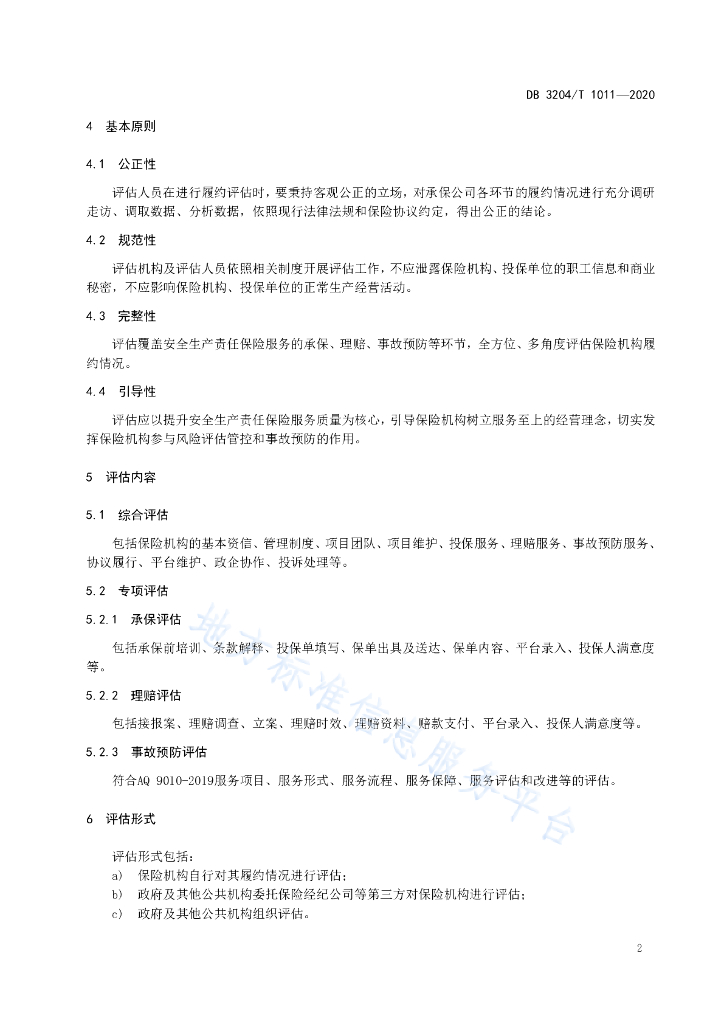 DB 3204/T 1011—2020

4 基本原则

4.1 公正性

评估人员在进行履约评估时，要秉持客观公正的立场，对承保公司各环节的履约情况进行充分调研走访、调取数据、分析数据，依照现行法律法规和保险协议约定，得出公正的结论。

4.2 规范性

评估机构及评估人员依照相关制度开展评估工作，不应泄露保险机构、投保单位的职工信息和商业秘密，不应影响保险机构、投保单位的正常生产经营活动。

4.3 完整性

评估覆盖安全生产责任保险服务的承保、理赔、事故预防等环节，全方位、多角度评估保险机构履约情况。

4.4 引导性

评估应以提升安全生产责任保险服务质量为核心，引导保险机构树立服务至上的经营理念，切实发挥保险机构参与风险评估管控和事故预防的作用。

5 评估内容

5.1 综合评估

包括保险机构的基本资信、管理制度、项目团队、项目维护、投保服务、理赔服务、事故预防服务、协议履行、平台维护、政企协作、投诉处理等。

5.2 专项评估

5.2.1 承保评估

包括承保前培训、条款解释、投保单填写、保单出具及送达、保单内容、平台录入、投保人满意度等。

5.2.2 理赔评估

包括接报案、理赔调查、立案、理赔时效、理赔资料、赔款支付、平台录入、投保人满意度等。

5.2.3 事故预防评估

符合AQ 9010-2019服务项目、服务形式、服务流程、服务保障、服务评估和改进等的评估。

6 评估形式

评估形式包括：
a) 保险机构自行对其履约情况进行评估；
b) 政府及其他公共机构委托保险经纪公司等第三方对保险机构进行评估；
c) 政府及其他公共机构组织评估。

地方标准信息服务平台

2